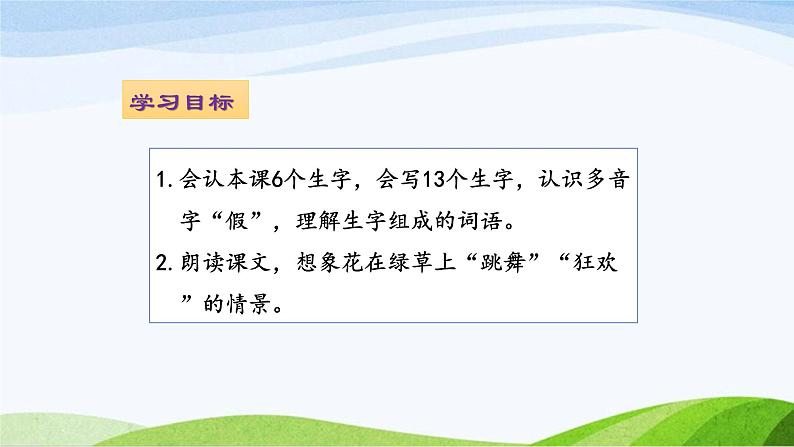 学习目标

1. 会认本课6个生字，会写13个生字，认识多音字“假”，理解生字组成的词语。

2. 朗读课文，想象花在绿草上“跳舞”“狂欢”的情景。